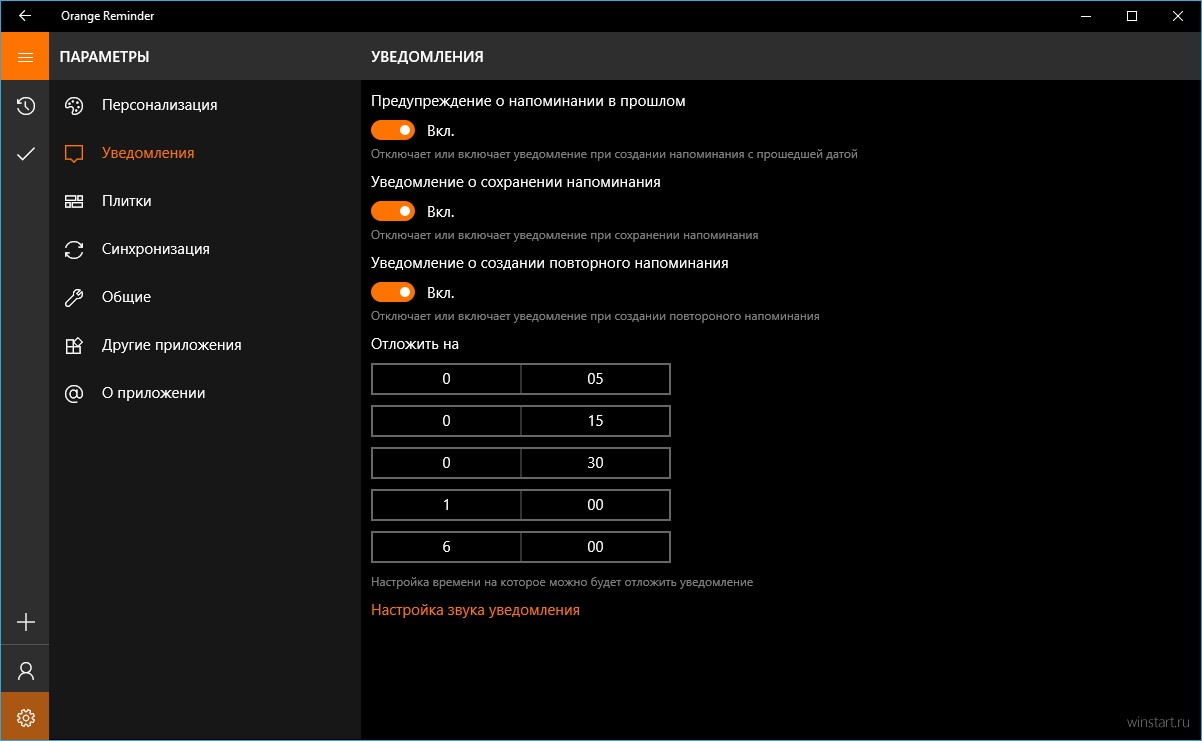 Orange Reminder

ПАРАМЕТРЫ

Персонализация

Уведомления

Плитки

Синхронизация

Общие

Другие приложения

О приложении

УВЕДОМЛЕНИЯ

Предупреждение о напоминании в прошлом

Вкл.

Отключает или включает уведомление при создании напоминания с прошедшей датой

Уведомление о сохранении напоминания

Вкл.

Отключает или включает уведомление при сохранении напоминания

Уведомление о создании повторного напоминания

Вкл.

Отключает или включает уведомление при создании повтороного напоминания

Отложить на

| 0 | 05 |
|---|---|
| 0 | 15 |
| 0 | 30 |
| 1 | 00 |
| 6 | 00 |

Настройка времени на которое можно будет отложить уведомление

Настройка звука уведомления

winstart.ru